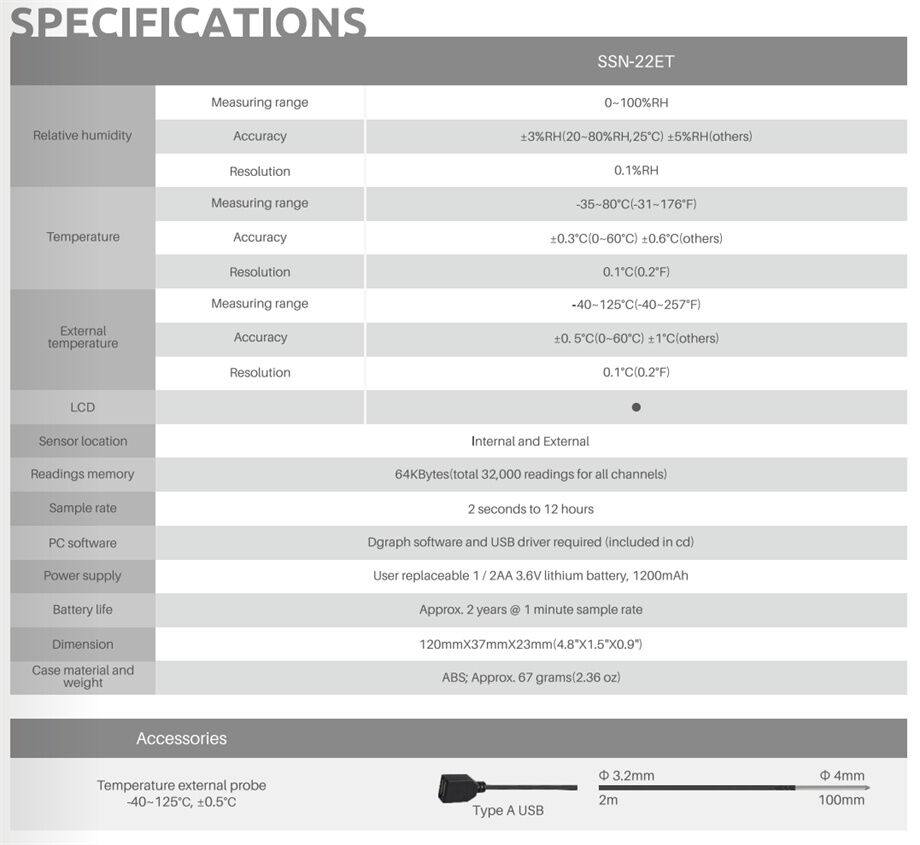 SPECIFICATIONS

|  |  | SSN-22ET |
|---|---|---|
| Relative humidity | Measuring range | 0~100%RH |
|  | Accuracy | ±3%RH(20~80%RH,25°C) ±5%RH(others) |
|  | Resolution | 0.1%RH |
| Temperature | Measuring range | -35~80°C(-31~176°F) |
|  | Accuracy | ±0.3°C(0~60°C) ±0.6°C(others) |
|  | Resolution | 0.1°C(0.2°F) |
| External temperature | Measuring range | -40~125°C(-40~257°F) |
|  | Accuracy | ±0. 5°C(0~60°C) ±1°C(others) |
|  | Resolution | 0.1°C(0.2°F) |
| LCD |  | • |
| Sensor location | Internal and External |  |
| Readings memory | 64KBytes(total 32,000 readings for all channels) |  |
| Sample rate | 2 seconds to 12 hours |  |
| PC software | Dgraph software and USB driver required (included in cd) |  |
| Power supply | User replaceable 1 / 2AA 3.6V lithium battery, 1200mAh |  |
| Battery life | Approx. 2 years @ 1 minute sample rate |  |
| Dimension | 120mmX37mmX23mm(4.8"X1.5"X0.9") |  |
| Case material and weight | ABS; Approx. 67 grams(2.36 oz) |  |

Accessories

Temperature external probe
-40~125°C, ±0.5°C

Type A USB

Φ 3.2mm
2m

Φ 4mm
100mm